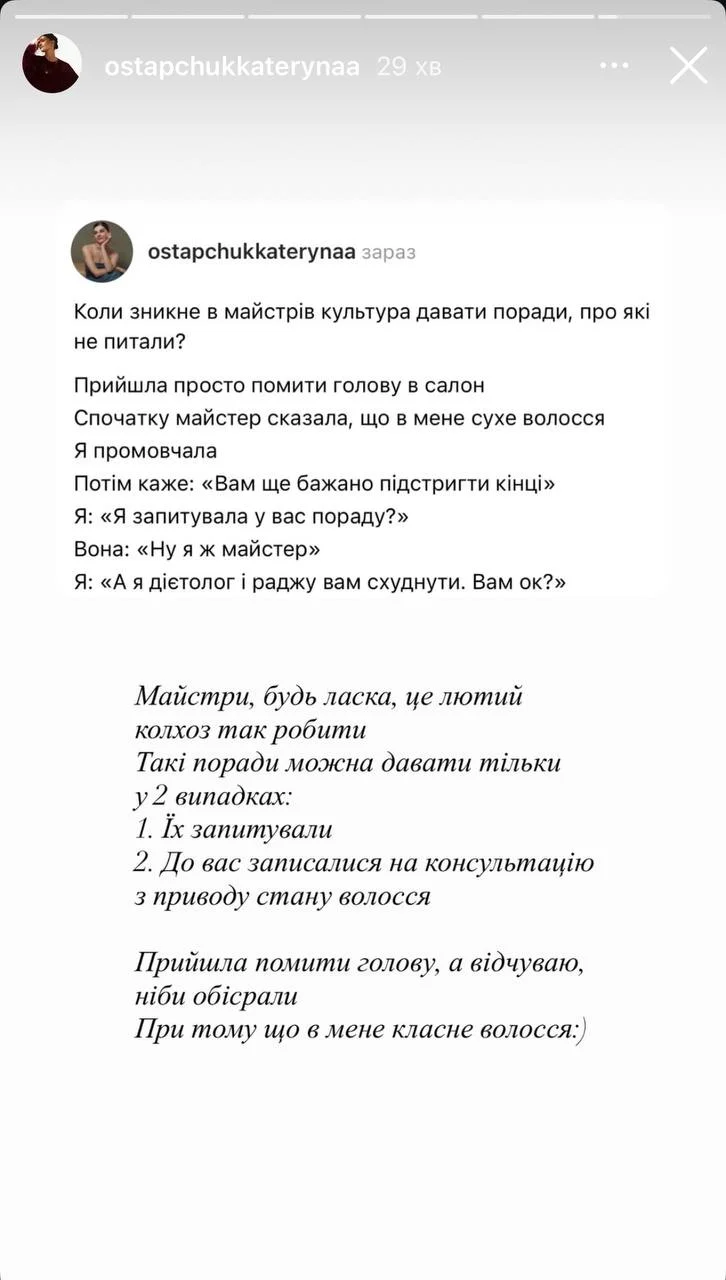 ostapchukkaterynaa 29 хв

ostapchukkaterynaa зараз

Коли зникне в майстрів культура давати поради, про які не питали?

Прийшла просто помити голову в салон
Спочатку майстер сказала, що в мене сухе волосся
Я промовчала
Потім каже: «Вам ще бажано підстригти кінці»
Я: «Я запитувала у вас пораду?»
Вона: «Ну я ж майстер»
Я: «А я дієтолог і раджу вам схуднути. Вам ок?»

Майстри, будь ласка, це лютий колхоз так робити
Такі поради можна давати тільки у 2 випадках:
1. Їх запитували
2. До вас записалися на консультацію з приводу стану волосся

Прийшла помити голову, а відчуваю, ніби обісрали
При тому що в мене класне волосся:)